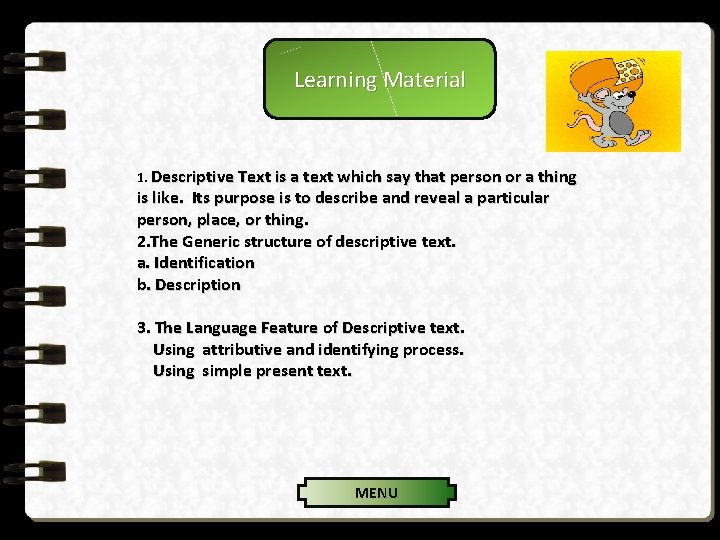 Learning Material

1. Descriptive Text is a text which say that person or a thing is like. Its purpose is to describe and reveal a particular person, place, or thing.

2.The Generic structure of descriptive text.
a. Identification
b. Description

3. The Language Feature of Descriptive text.
Using attributive and identifying process.
Using simple present text.

MENU